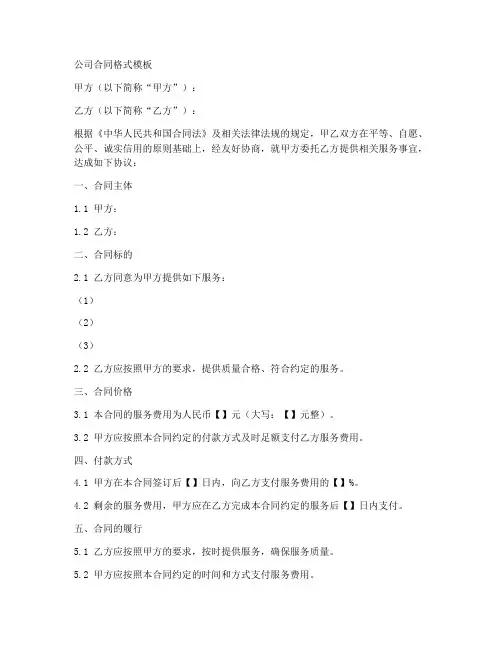 公司合同格式模板

甲方（以下简称“甲方”）：

乙方（以下简称“乙方”）：

根据《中华人民共和国合同法》及相关法律法规的规定，甲乙双方在平等、自愿、公平、诚实信用的原则基础上，经友好协商，就甲方委托乙方提供相关服务事宜，达成如下协议：

一、合同主体

1.1 甲方：

1.2 乙方：

二、合同标的

2.1 乙方同意为甲方提供如下服务：

（1）

（2）

（3）

2.2 乙方应按照甲方的要求，提供质量合格、符合约定的服务。

三、合同价格

3.1 本合同的服务费用为人民币【】元（大写：【】元整）。

3.2 甲方应按照本合同约定的付款方式及时足额支付乙方服务费用。

四、付款方式

4.1 甲方在本合同签订后【】日内，向乙方支付服务费用的【】%。

4.2 剩余的服务费用，甲方应在乙方完成本合同约定的服务后【】日内支付。

五、合同的履行

5.1 乙方应按照甲方的要求，按时提供服务，确保服务质量。

5.2 甲方应按照本合同约定的时间和方式支付服务费用。